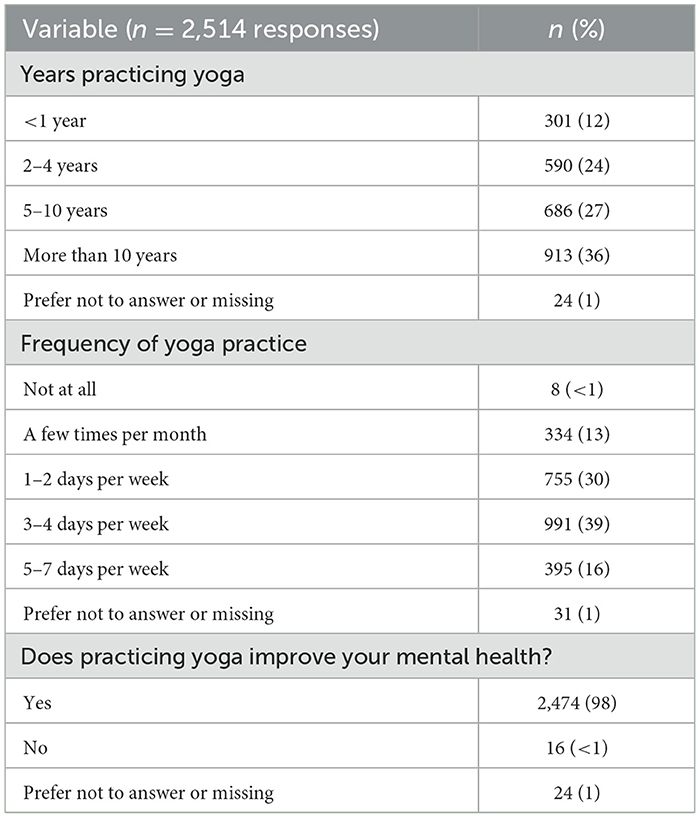 | Variable ($n$ = 2,514 responses) | $n$ (%) |
|---|---|
| Years practicing yoga | |
| <1 year | 301 (12) |
| 2–4 years | 590 (24) |
| 5–10 years | 686 (27) |
| More than 10 years | 913 (36) |
| Prefer not to answer or missing | 24 (1) |
| Frequency of yoga practice | |
| Not at all | 8 (<1) |
| A few times per month | 334 (13) |
| 1–2 days per week | 755 (30) |
| 3–4 days per week | 991 (39) |
| 5–7 days per week | 395 (16) |
| Prefer not to answer or missing | 31 (1) |
| Does practicing yoga improve your mental health? | |
| Yes | 2,474 (98) |
| No | 16 (<1) |
| Prefer not to answer or missing | 24 (1) |